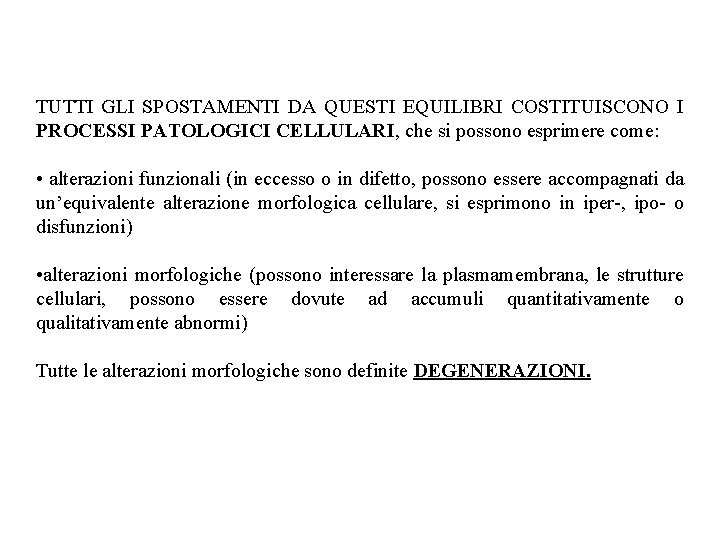 TUTTI GLI SPOSTAMENTI DA QUESTI EQUILIBRI COSTITUISCONO I PROCESSI PATOLOGICI CELLULARI, che si possono esprimere come:

• alterazioni funzionali (in eccesso o in difetto, possono essere accompagnati da un'equivalente alterazione morfologica cellulare, si esprimono in iper-, ipo- o disfunzioni)

•alterazioni morfologiche (possono interessare la plasmamembrana, le strutture cellulari, possono essere dovute ad accumuli quantitativamente o qualitativamente abnormi)

Tutte le alterazioni morfologiche sono definite DEGENERAZIONI.